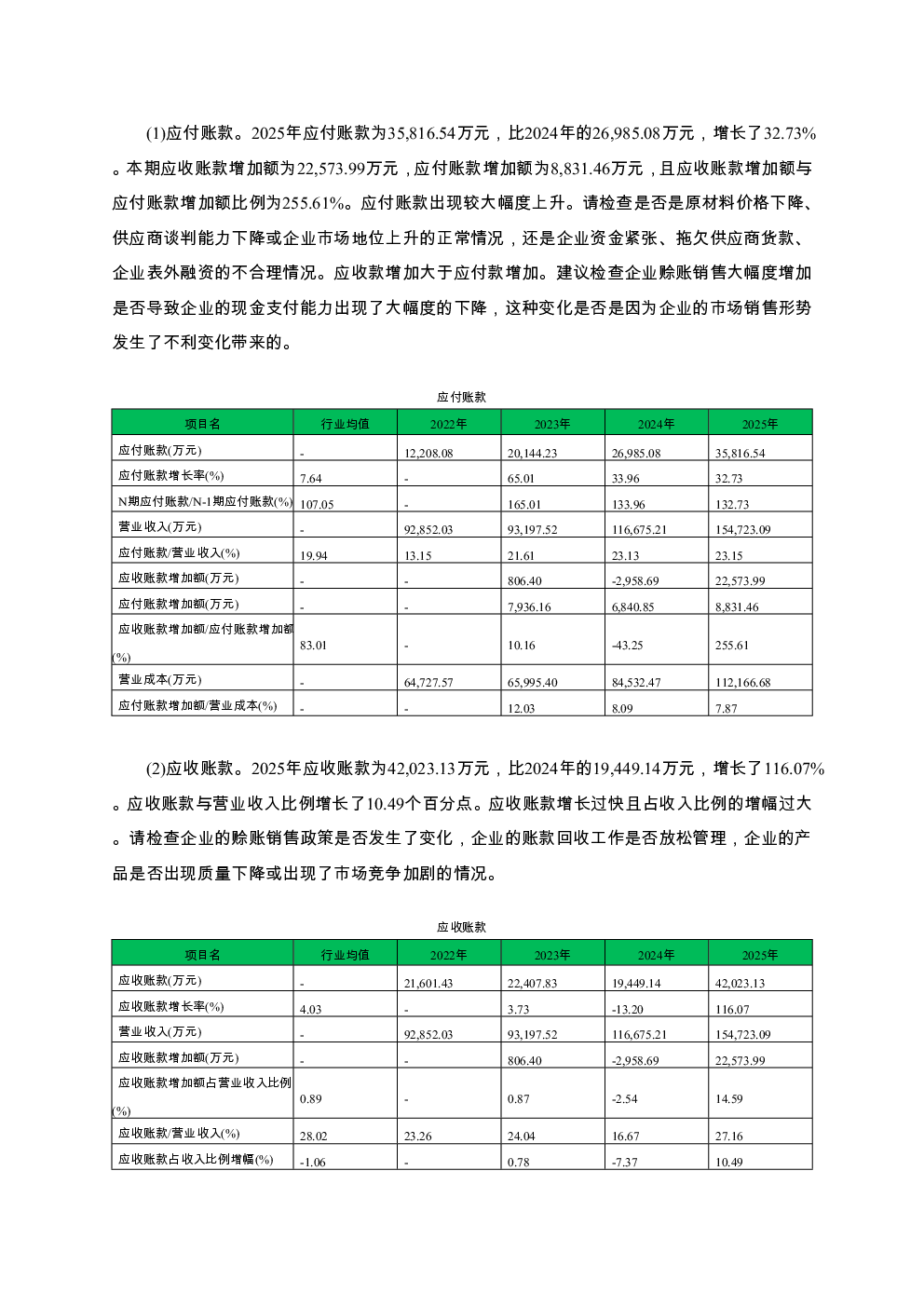 (1)应付账款。2025年应付账款为35,816.54万元，比2024年的26,985.08万元，增长了32.73%。本期应收账款增加额为22,573.99万元，应付账款增加额为8,831.46万元，且应收账款增加额与应付账款增加额比例为255.61%。应付账款出现较大幅度上升。请检查是否是原材料价格下降、供应商谈判能力下降或企业市场地位上升的正常情况，还是企业资金紧张、拖欠供应商货款、企业表外融资的不合理情况。应收款增加大于应付款增加。建议检查企业赊账销售大幅度增加是否导致企业的现金支付能力出现了大幅度的下降，这种变化是否是因为企业的市场销售形势发生了不利变化带来的。

应付账款

| 项目名 | 行业均值 | 2022年 | 2023年 | 2024年 | 2025年 |
|---|---|---|---|---|---|
| 应付账款(万元) | - | 12,208.08 | 20,144.23 | 26,985.08 | 35,816.54 |
| 应付账款增长率(%) | 7.64 | - | 65.01 | 33.96 | 32.73 |
| N期应付账款/N-1期应付账款(%) | 107.05 | - | 165.01 | 133.96 | 132.73 |
| 营业收入(万元) | - | 92,852.03 | 93,197.52 | 116,675.21 | 154,723.09 |
| 应付账款/营业收入(%) | 19.94 | 13.15 | 21.61 | 23.13 | 23.15 |
| 应收账款增加额(万元) | - | - | 806.40 | -2,958.69 | 22,573.99 |
| 应付账款增加额(万元) | - | - | 7,936.16 | 6,840.85 | 8,831.46 |
| 应收账款增加额/应付账款增加额(%) | 83.01 | - | 10.16 | -43.25 | 255.61 |
| 营业成本(万元) | - | 64,727.57 | 65,995.40 | 84,532.47 | 112,166.68 |
| 应付账款增加额/营业成本(%) | - | - | 12.03 | 8.09 | 7.87 |

(2)应收账款。2025年应收账款为42,023.13万元，比2024年的19,449.14万元，增长了116.07%。应收账款与营业收入比例增长了10.49个百分点。应收账款增长过快且占收入比例的增幅过大。请检查企业的赊账销售政策是否发生了变化，企业的账款回收工作是否放松管理，企业的产品是否出现质量下降或出现了市场竞争加剧的情况。

应收账款

| 项目名 | 行业均值 | 2022年 | 2023年 | 2024年 | 2025年 |
|---|---|---|---|---|---|
| 应收账款(万元) | - | 21,601.43 | 22,407.83 | 19,449.14 | 42,023.13 |
| 应收账款增长率(%) | 4.03 | - | 3.73 | -13.20 | 116.07 |
| 营业收入(万元) | - | 92,852.03 | 93,197.52 | 116,675.21 | 154,723.09 |
| 应收账款增加额(万元) | - | - | 806.40 | -2,958.69 | 22,573.99 |
| 应收账款增加额占营业收入比例(%) | 0.89 | - | 0.87 | -2.54 | 14.59 |
| 应收账款/营业收入(%) | 28.02 | 23.26 | 24.04 | 16.67 | 27.16 |
| 应收账款占收入比例增幅(%) | -1.06 | - | 0.78 | -7.37 | 10.49 |